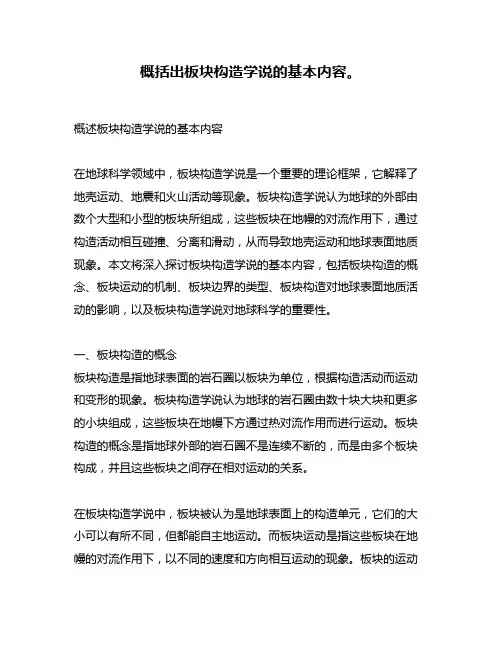 概括出板块构造学说的基本内容。

概述板块构造学说的基本内容

在地球科学领域中，板块构造学说是一个重要的理论框架，它解释了地壳运动、地震和火山活动等现象。板块构造学说认为地球的外部由数个大型和小型的板块所组成，这些板块在地幔的对流作用下，通过构造活动相互碰撞、分离和滑动，从而导致地壳运动和地球表面地质现象。本文将深入探讨板块构造学说的基本内容，包括板块构造的概念、板块运动的机制、板块边界的类型、板块构造对地球表面地质活动的影响，以及板块构造学说对地球科学的重要性。

一、板块构造的概念
板块构造是指地球表面的岩石圈以板块为单位，根据构造活动而运动和变形的现象。板块构造学说认为地球的岩石圈由数十块大块和更多的小块组成，这些板块在地幔下方通过热对流作用而进行运动。板块构造的概念是指地球外部的岩石圈不是连续不断的，而是由多个板块构成，并且这些板块之间存在相对运动的关系。

在板块构造学说中，板块被认为是地球表面上的构造单元，它们的大小可以有所不同，但都能自主地运动。而板块运动是指这些板块在地幔的对流作用下，以不同的速度和方向相互运动的现象。板块的运动